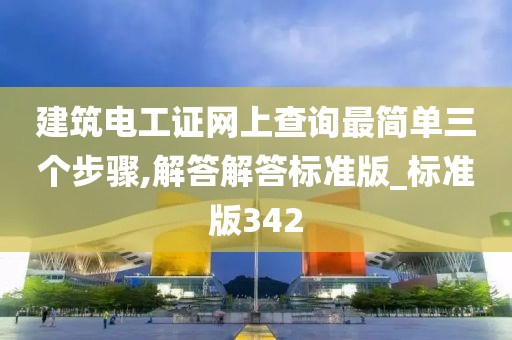 建筑电工证网上查询最简单三个步骤,解答解答标准版_标准版342